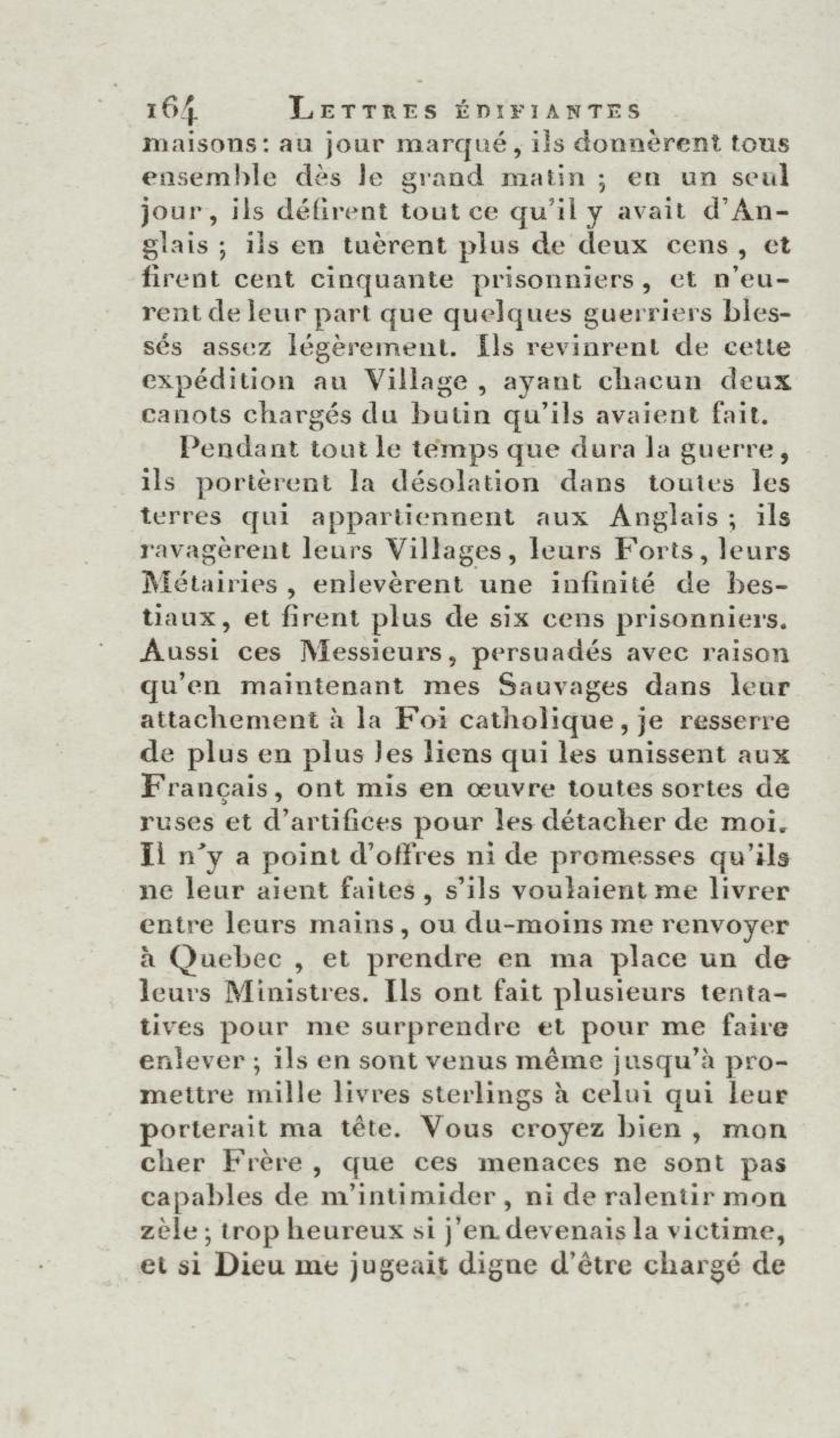 164 LETTRES ÉDIFIANTES

maisons : au jour marqué, ils donnèrent tous ensemble dès le grand matin ; en un seul jour, ils défirent tout ce qu'il y avait d'Anglais ; ils en tuèrent plus de deux cens, et firent cent cinquante prisonniers, et n'eurent de leur part que quelques guerriers blessés assez légèrement. Ils revinrent de cette expédition au Village, ayant chacun deux canots chargés du butin qu'ils avaient fait.

Pendant tout le temps que dura la guerre, ils portèrent la désolation dans toutes les terres qui appartiennent aux Anglais ; ils ravagèrent leurs Villages, leurs Forts, leurs Métairies, enlevèrent une infinité de bestiaux, et firent plus de six cens prisonniers. Aussi ces Messieurs, persuadés avec raison qu'en maintenant mes Sauvages dans leur attachement à la Foi catholique, je resserre de plus en plus les liens qui les unissent aux Français, ont mis en œuvre toutes sortes de ruses et d'artifices pour les détacher de moi. Il n'y a point d'offres ni de promesses qu'ils ne leur aient faites, s'ils voulaient me livrer entre leurs mains, ou du-moins me renvoyer à Quebec, et prendre en ma place un de leurs Ministres. Ils ont fait plusieurs tentatives pour me surprendre et pour me faire enlever ; ils en sont venus même jusqu'à promettre mille livres sterlings à celui qui leur porterait ma tête. Vous croyez bien, mon cher Frère, que ces menaces ne sont pas capables de m'intimider, ni de ralentir mon zèle ; trop heureux si j'en devenais la victime, et si Dieu me jugeait digne d'être chargé de